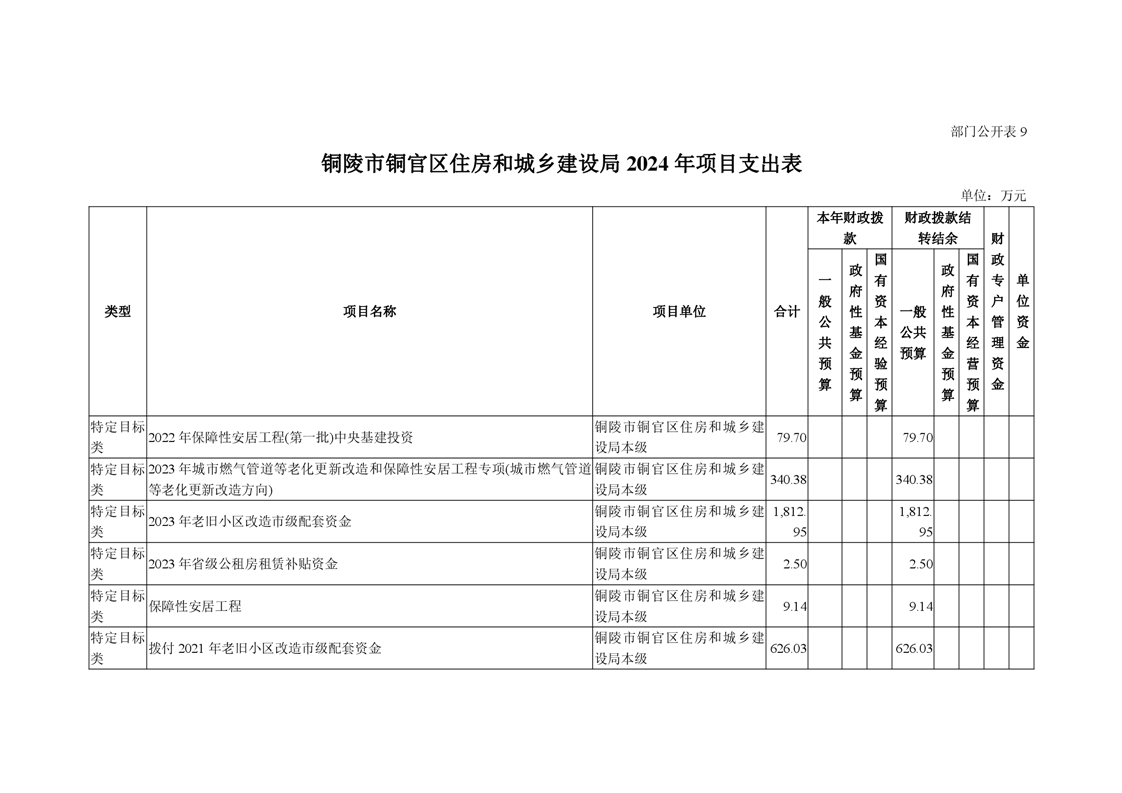 部门公开表 9

铜陵市铜官区住房和城乡建设局 2024 年项目支出表

单位：万元

| 类型 | 项目名称 | 项目单位 | 合计 | 本年财政拨款 一般公共预算 | 本年财政拨款 政府性基金预算 | 本年财政拨款 国有资本经验预算 | 财政拨款结转结余 一般公共预算 | 财政拨款结转结余 政府性基金预算 | 财政拨款结转结余 国有资本经营预算 | 财政专户管理资金 | 单位资金 |
|---|---|---|---|---|---|---|---|---|---|---|---|
| 特定目标类 | 2022 年保障性安居工程(第一批)中央基建投资 | 铜陵市铜官区住房和城乡建设局本级 | 79.70 | | | | 79.70 | | | | |
| 特定目标类 | 2023 年城市燃气管道等老化更新改造和保障性安居工程专项(城市燃气管道等老化更新改造方向) | 铜陵市铜官区住房和城乡建设局本级 | 340.38 | | | | 340.38 | | | | |
| 特定目标类 | 2023 年老旧小区改造市级配套资金 | 铜陵市铜官区住房和城乡建设局本级 | 1,812.95 | | | | 1,812.95 | | | | |
| 特定目标类 | 2023 年省级公租房租赁补贴资金 | 铜陵市铜官区住房和城乡建设局本级 | 2.50 | | | | 2.50 | | | | |
| 特定目标类 | 保障性安居工程 | 铜陵市铜官区住房和城乡建设局本级 | 9.14 | | | | 9.14 | | | | |
| 特定目标类 | 拨付 2021 年老旧小区改造市级配套资金 | 铜陵市铜官区住房和城乡建设局本级 | 626.03 | | | | 626.03 | | | | |